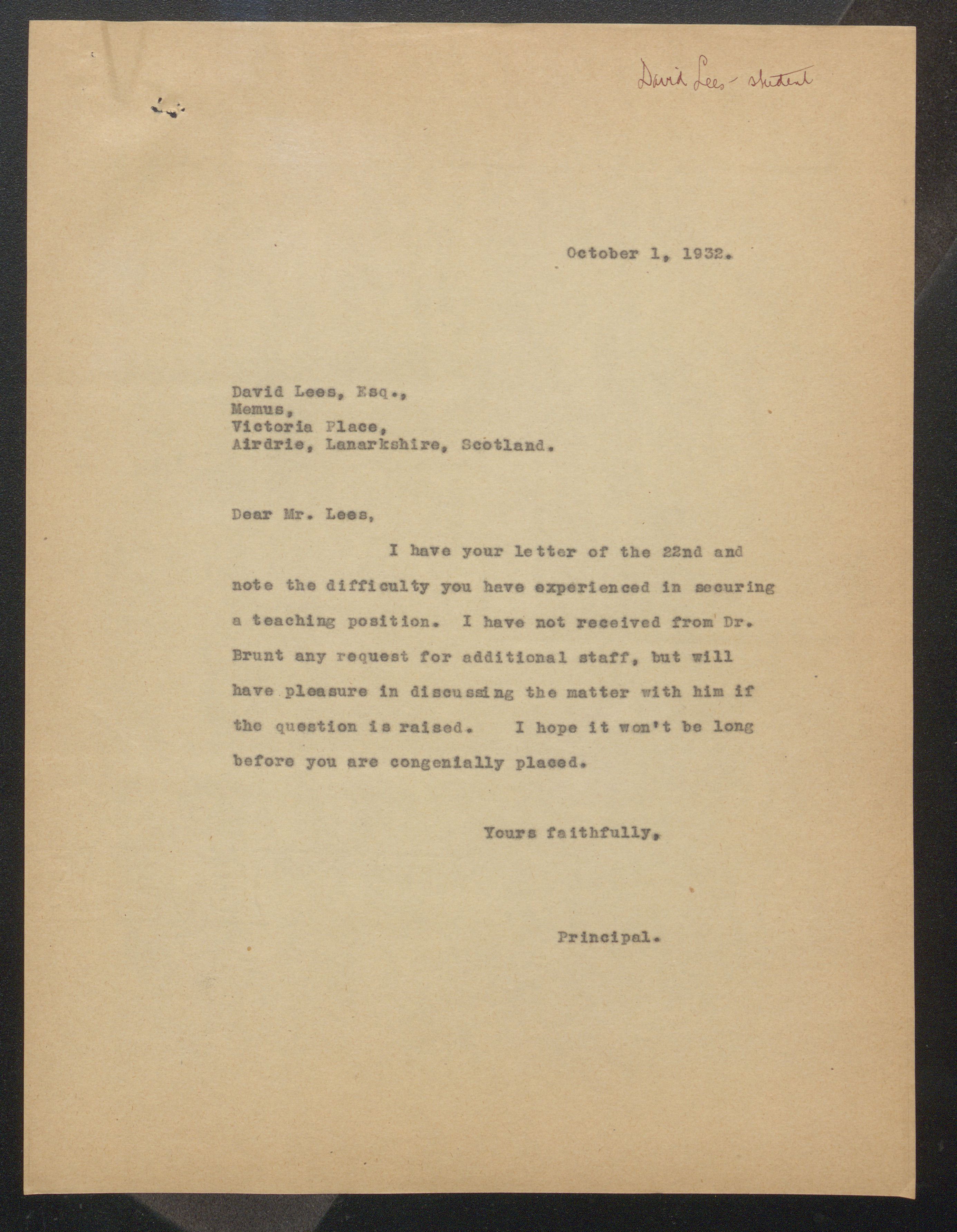 David Lees - student

October 1, 1932.

David Lees, Esq.,
Memus,
Victoria Place,
Airdrie, Lanarkshire, Scotland.

Dear Mr. Lees,

I have your letter of the 22nd and note the difficulty you have experienced in securing a teaching position. I have not received from Dr. Brunt any request for additional staff, but will have pleasure in discussing the matter with him if the question is raised. I hope it won't be long before you are congenially placed.

Yours faithfully,

Principal.